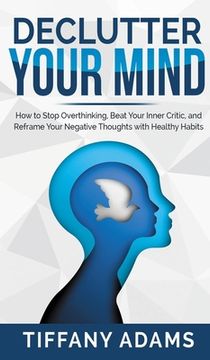 DECLUTTER
YOUR MIND

How to Stop Overthinking, Beat Your Inner Critic, and Reframe Your Negative Thoughts with Healthy Habits

TIFFANY ADAMS